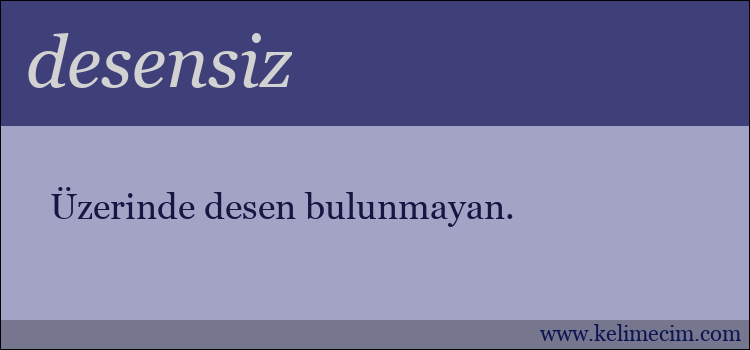 desensiz

Üzerinde desen bulunmayan.

www.kelimecim.com